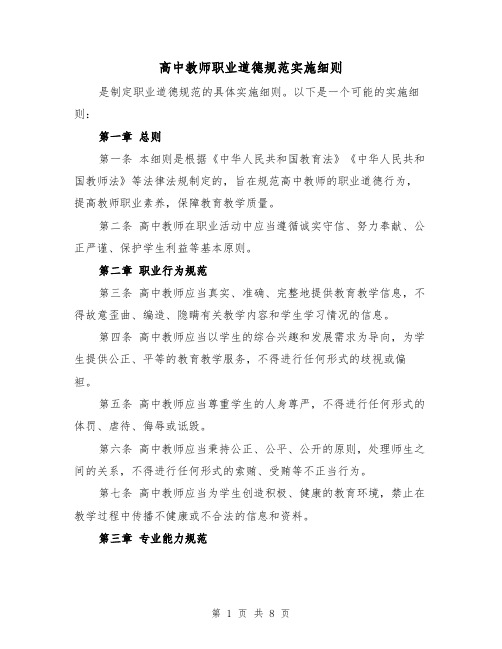 高中教师职业道德规范实施细则

是制定职业道德规范的具体实施细则。以下是一个可能的实施细则：

第一章 总则

第一条 本细则是根据《中华人民共和国教育法》《中华人民共和国教师法》等法律法规制定的，旨在规范高中教师的职业道德行为，提高教师职业素养，保障教育教学质量。

第二条 高中教师在职业活动中应当遵循诚实守信、努力奉献、公正严谨、保护学生利益等基本原则。

第二章 职业行为规范

第三条 高中教师应当真实、准确、完整地提供教育教学信息，不得故意歪曲、编造、隐瞒有关教学内容和学生学习情况的信息。

第四条 高中教师应当以学生的综合兴趣和发展需求为导向，为学生提供公正、平等的教育教学服务，不得进行任何形式的歧视或偏袒。

第五条 高中教师应当尊重学生的人身尊严，不得进行任何形式的体罚、虐待、侮辱或诋毁。

第六条 高中教师应当秉持公正、公平、公开的原则，处理师生之间的关系，不得进行任何形式的索贿、受贿等不正当行为。

第七条 高中教师应当为学生创造积极、健康的教育环境，禁止在教学过程中传播不健康或不合法的信息和资料。

第三章 专业能力规范

第 1 页 共 8 页